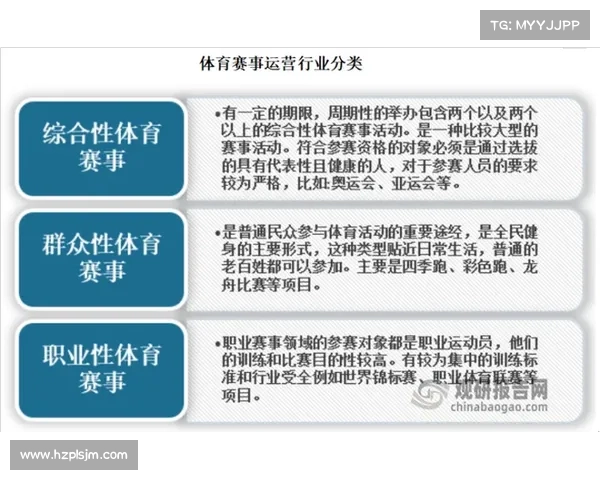 TG: MYYJJPP

体育赛事运营行业分类

综合性体育赛事

•有一定的期限，周期性的举办包含两个以及两个以上的综合性体育赛事活动。是一种比较大型的赛事活动。符合参赛资格的对象必须是通过选拔的具有代表性且健康的人，对于参赛人员的要求较为严格，比如:奥运会、亚运会等。

群众性体育赛事

•是普通民众参与体育活动的重要途经，是全民健身的主要形式，这种类型贴近日常生活，普通的老百姓都可以参加。主要是四季跑、彩色跑、龙舟比赛等项目。

职业性体育赛事

•职业赛事领域的参赛对象都是职业运动员，他们的训练和比赛目的性较高。有较为集中的训练标准和行业受全例如世界锦标赛、职业体育联赛等项目。

观研报告网
chinabaogao.com

www.hzplsjm.com